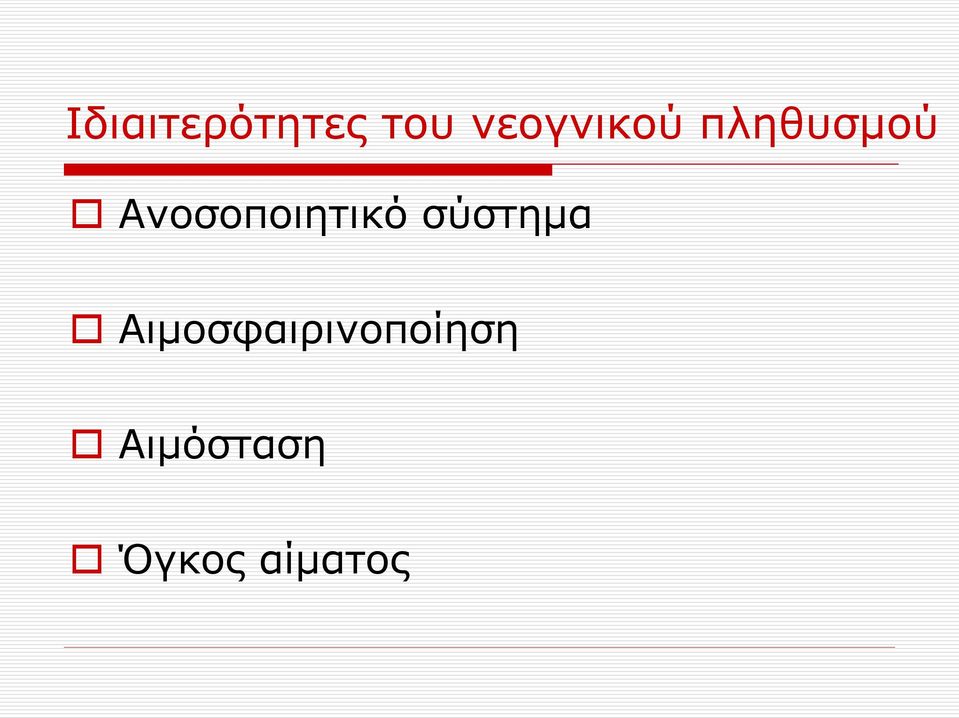 Ιδιαιτερότητες του νεογνικού πληθυσμού

Ανοσοποιητικό σύστημα

Αιμοσφαιρινοποίηση

Αιμόσταση

Όγκος αίματος